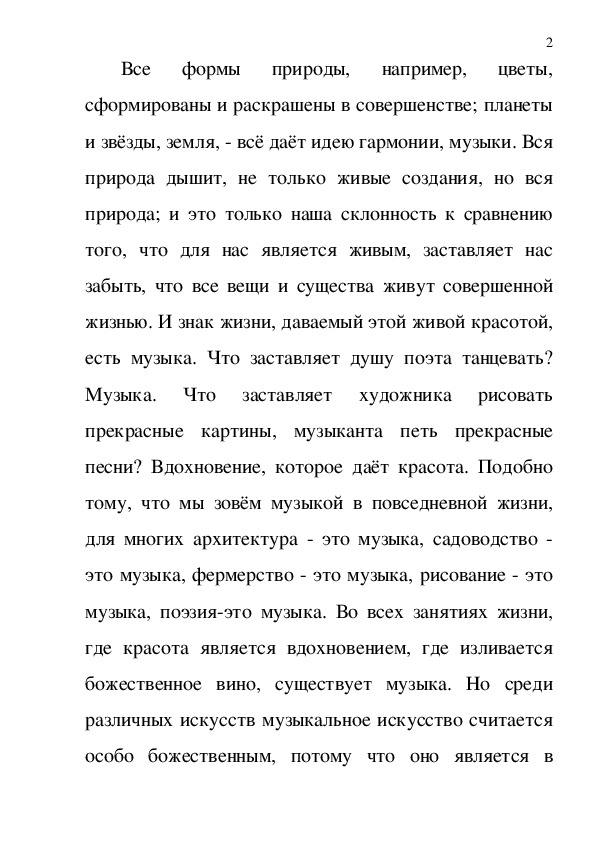 2

Все формы природы, например, цветы, сформированы и раскрашены в совершенстве; планеты и звёзды, земля, - всё даёт идею гармонии, музыки. Вся природа дышит, не только живые создания, но вся природа; и это только наша склонность к сравнению того, что для нас является живым, заставляет нас забыть, что все вещи и существа живут совершенной жизнью. И знак жизни, даваемый этой живой красотой, есть музыка. Что заставляет душу поэта танцевать? Музыка. Что заставляет художника рисовать прекрасные картины, музыканта петь прекрасные песни? Вдохновение, которое даёт красота. Подобно тому, что мы зовём музыкой в повседневной жизни, для многих архитектура - это музыка, садоводство - это музыка, фермерство - это музыка, рисование - это музыка, поэзия-это музыка. Во всех занятиях жизни, где красота является вдохновением, где изливается божественное вино, существует музыка. Но среди различных искусств музыкальное искусство считается особо божественным, потому что оно является в